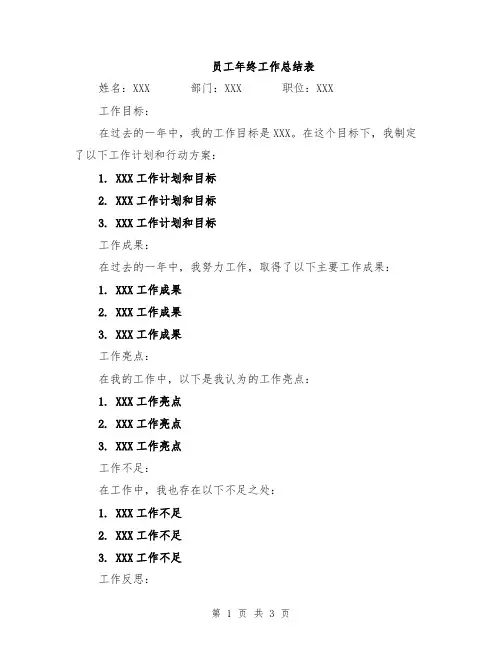 员工年终工作总结表

姓名：XXX　　部门：XXX　　职位：XXX

工作目标：

在过去的一年中，我的工作目标是XXX。在这个目标下，我制定了以下工作计划和行动方案：

1. XXX工作计划和目标

2. XXX工作计划和目标

3. XXX工作计划和目标

工作成果：

在过去的一年中，我努力工作，取得了以下主要工作成果：

1. XXX工作成果

2. XXX工作成果

3. XXX工作成果

工作亮点：

在我的工作中，以下是我认为的工作亮点：

1. XXX工作亮点

2. XXX工作亮点

3. XXX工作亮点

工作不足：

在工作中，我也存在以下不足之处：

1. XXX工作不足

2. XXX工作不足

3. XXX工作不足

工作反思：

第 1 页 共 3 页